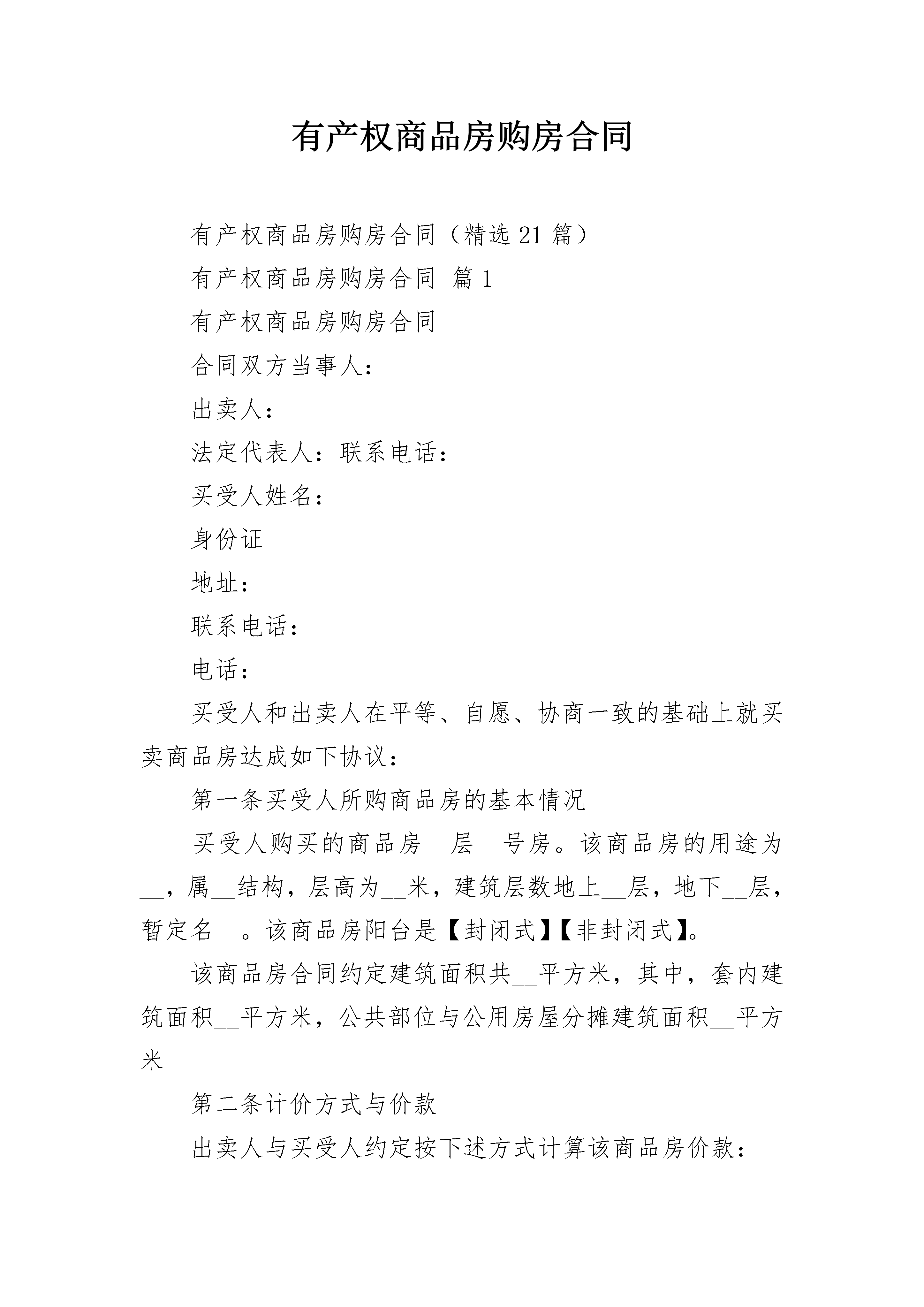 有产权商品房购房合同

有产权商品房购房合同（精选21篇）

有产权商品房购房合同 篇1

有产权商品房购房合同

合同双方当事人：

出卖人：

法定代表人：联系电话：

买受人姓名：

身份证

地址：

联系电话：

电话：

买受人和出卖人在平等、自愿、协商一致的基础上就买卖商品房达成如下协议：

第一条买受人所购商品房的基本情况

买受人购买的商品房__层__号房。该商品房的用途为__，属__结构，层高为__米，建筑层数地上__层，地下__层，暂定名__。该商品房阳台是【封闭式】【非封闭式】。

该商品房合同约定建筑面积共__平方米，其中，套内建筑面积__平方米，公共部位与公用房屋分摊建筑面积__平方米

第二条计价方式与价款

出卖人与买受人约定按下述方式计算该商品房价款：